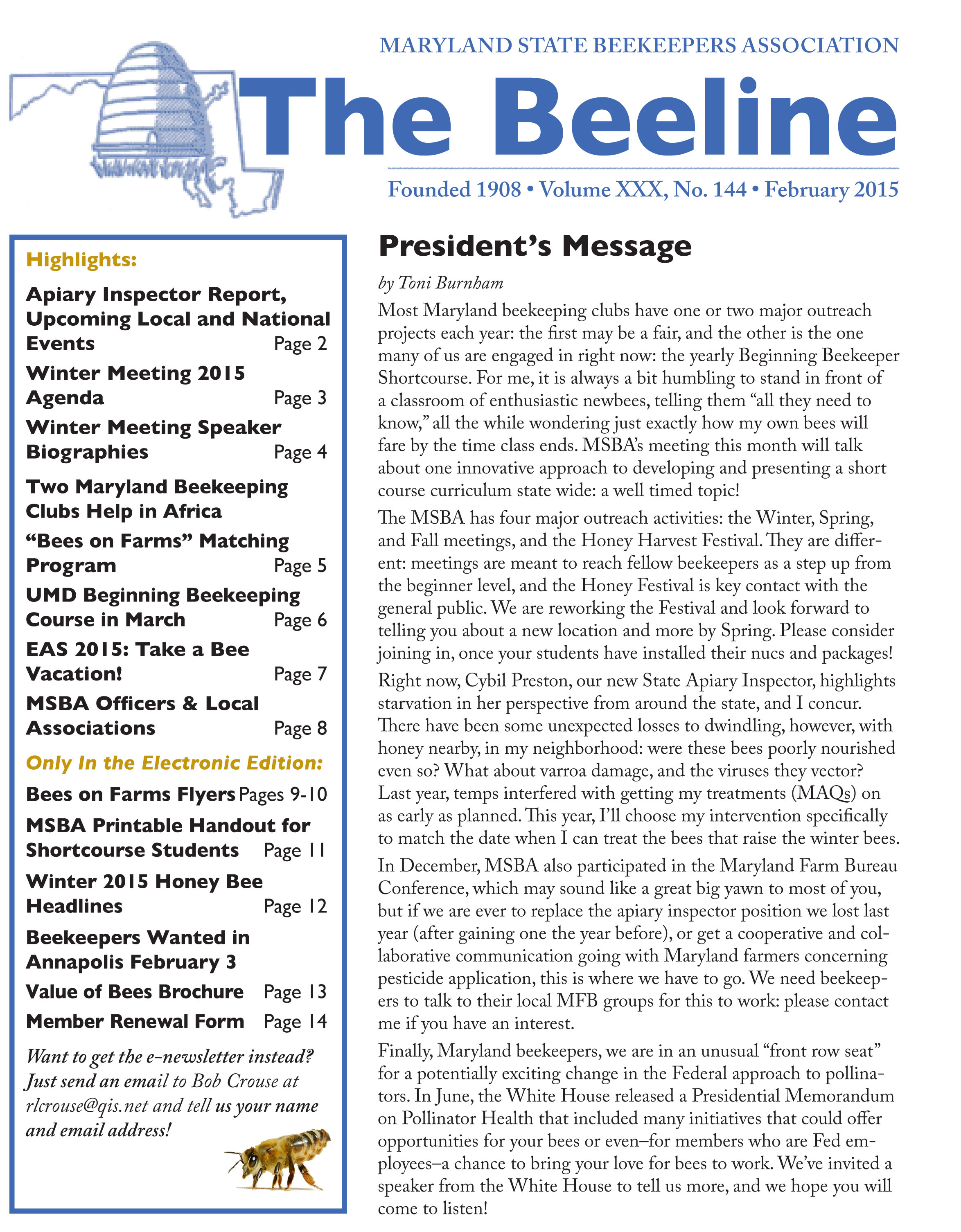 MARYLAND STATE BEEKEEPERS ASSOCIATION

The Beeline

Founded 1908 • Volume XXX, No. 144 • February 2015

Highlights:

Apiary Inspector Report, Upcoming Local and National Events Page 2

Winter Meeting 2015 Agenda Page 3

Winter Meeting Speaker Biographies Page 4

Two Maryland Beekeeping Clubs Help in Africa

“Bees on Farms” Matching Program Page 5

UMD Beginning Beekeeping Course in March Page 6

EAS 2015: Take a Bee Vacation! Page 7

MSBA Officers & Local Associations Page 8

Only In the Electronic Edition:

Bees on Farms Flyers Pages 9-10

MSBA Printable Handout for Shortcourse Students Page 11

Winter 2015 Honey Bee Headlines Page 12

Beekeepers Wanted in Annapolis February 3

Value of Bees Brochure Page 13

Member Renewal Form Page 14

Want to get the e-newsletter instead? Just send an email to Bob Crouse at rlcrouse@qis.net and tell us your name and email address!

President’s Message

by Toni Burnham

Most Maryland beekeeping clubs have one or two major outreach projects each year: the first may be a fair, and the other is the one many of us are engaged in right now: the yearly Beginning Beekeeper Shortcourse. For me, it is always a bit humbling to stand in front of a classroom of enthusiastic newbees, telling them “all they need to know,” all the while wondering just exactly how my own bees will fare by the time class ends. MSBA’s meeting this month will talk about one innovative approach to developing and presenting a short course curriculum state wide: a well timed topic!

The MSBA has four major outreach activities: the Winter, Spring, and Fall meetings, and the Honey Harvest Festival. They are different: meetings are meant to reach fellow beekeepers as a step up from the beginner level, and the Honey Festival is key contact with the general public. We are reworking the Festival and look forward to telling you about a new location and more by Spring. Please consider joining in, once your students have installed their nucs and packages!

Right now, Cybil Preston, our new State Apiary Inspector, highlights starvation in her perspective from around the state, and I concur. There have been some unexpected losses to dwindling, however, with honey nearby, in my neighborhood: were these bees poorly nourished even so? What about varroa damage, and the viruses they vector? Last year, temps interfered with getting my treatments (MAQs) on as early as planned. This year, I’ll choose my intervention specifically to match the date when I can treat the bees that raise the winter bees.

In December, MSBA also participated in the Maryland Farm Bureau Conference, which may sound like a great big yawn to most of you, but if we are ever to replace the apiary inspector position we lost last year (after gaining one the year before), or get a cooperative and collaborative communication going with Maryland farmers concerning pesticide application, this is where we have to go. We need beekeepers to talk to their local MFB groups for this to work: please contact me if you have an interest.

Finally, Maryland beekeepers, we are in an unusual “front row seat” for a potentially exciting change in the Federal approach to pollinators. In June, the White House released a Presidential Memorandum on Pollinator Health that included many initiatives that could offer opportunities for your bees or even–for members who are Fed employees–a chance to bring your love for bees to work. We’ve invited a speaker from the White House to tell us more, and we hope you will come to listen!